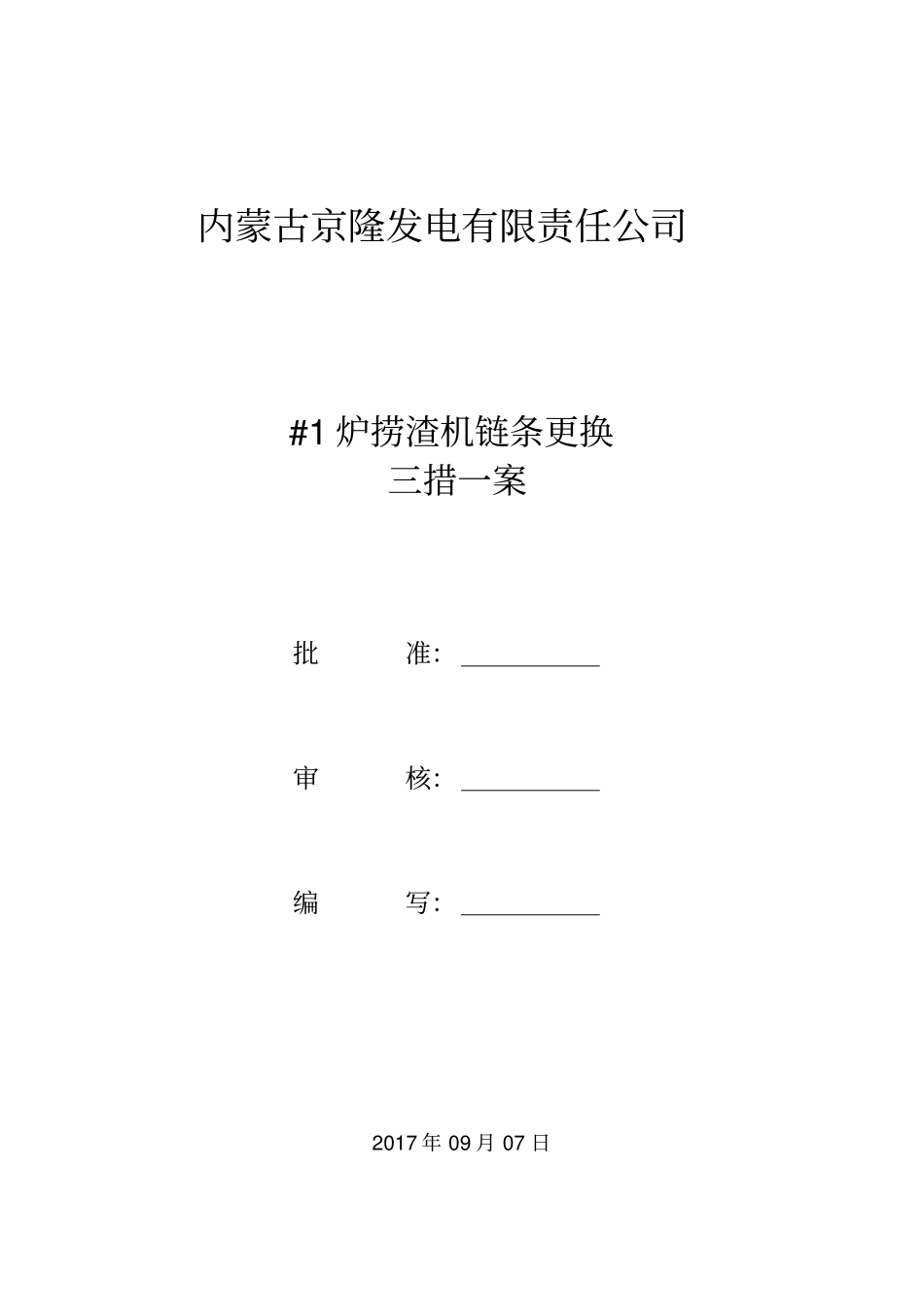 内蒙古京隆发电有限责任公司

#1 炉捞渣机链条更换
三措一案

批　　准: ___________

审　　核: ___________

编　　写: ___________

2017 年 09 月 07 日